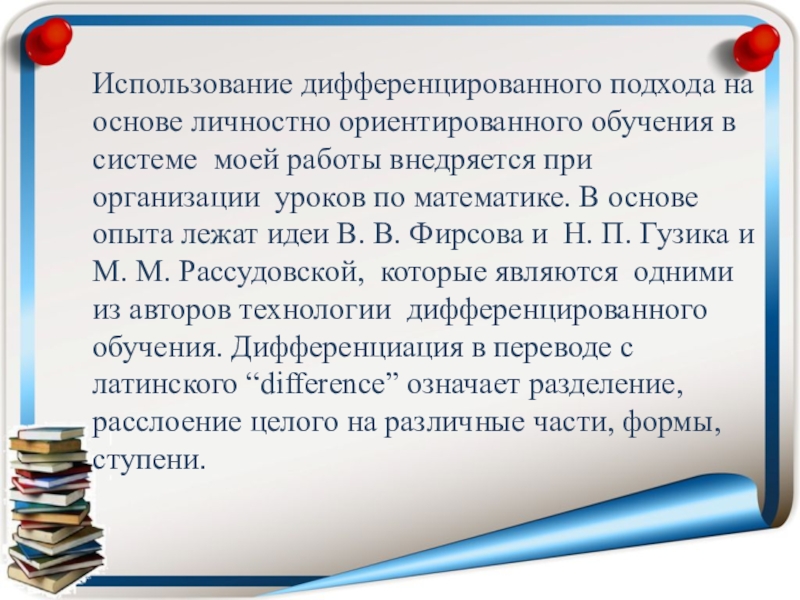 Использование дифференцированного подхода на основе личностно ориентированного обучения в системе моей работы внедряется при организации уроков по математике. В основе опыта лежат идеи В. В. Фирсова и Н. П. Гузика и М. М. Рассудовской, которые являются одними из авторов технологии дифференцированного обучения. Дифференциация в переводе с латинского “difference” означает разделение, расслоение целого на различные части, формы, ступени.